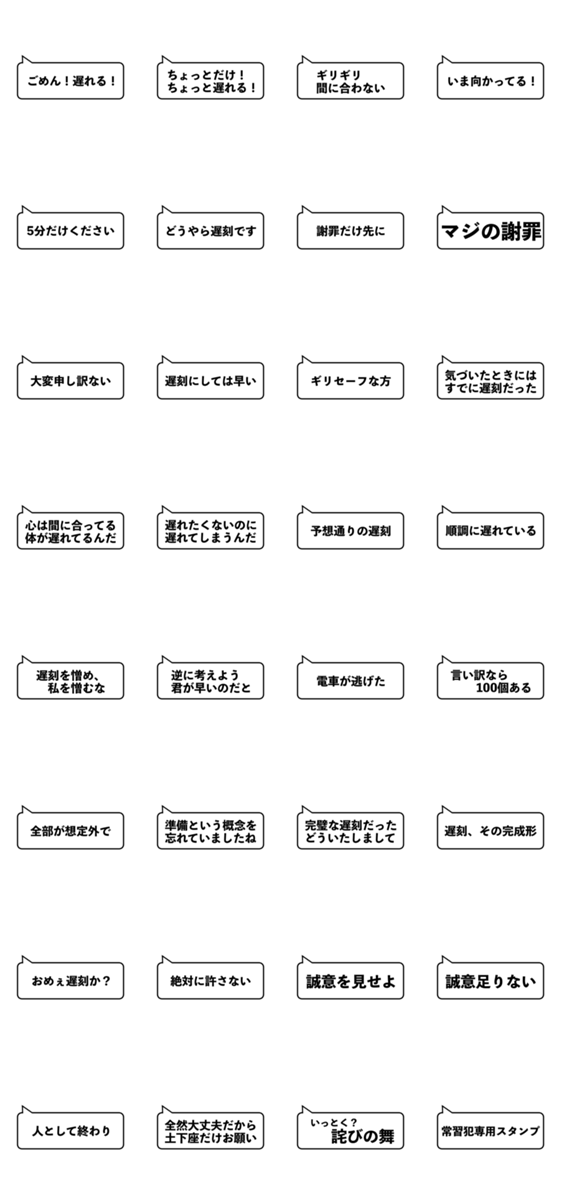 ごめん！遅れる！

ちょっとだけ！
ちょっと遅れる！

ギリギリ
間に合わない

いま向かってる！

5分だけください

どうやら遅刻です

謝罪だけ先に

マジの謝罪

大変申し訳ない

遅刻にしては早い

ギリセーフな方

気づいたときには
すでに遅刻だった

心は間に合ってる
体が遅れてるんだ

遅れたくないのに
遅れてしまうんだ

予想通りの遅刻

順調に遅れている

遅刻を憎め、
私を憎むな

逆に考えよう
君が早いのだと

電車が逃げた

言い訳なら
100個ある

全部が想定外で

準備という概念を
忘れていましたね

完璧な遅刻だった
どういたしまして

遅刻、その完成形

おめぇ遅刻か？

絶対に許さない

誠意を見せよ

誠意足りない

人として終わり

全然大丈夫だから
土下座だけお願い

いっとく？
詫びの舞

常習犯専用スタンプ